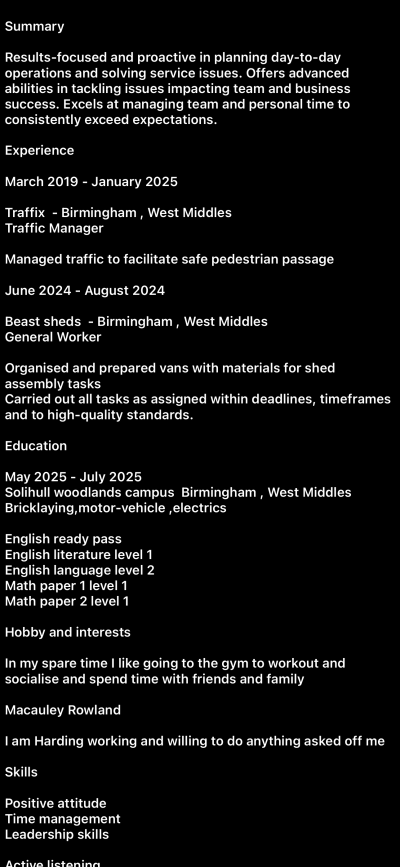 Summary

Results-focused and proactive in planning day-to-day operations and solving service issues. Offers advanced abilities in tackling issues impacting team and business success. Excels at managing team and personal time to consistently exceed expectations.

Experience

March 2019 - January 2025

Traffix  - Birmingham , West Middles
Traffic Manager

Managed traffic to facilitate safe pedestrian passage

June 2024 - August 2024

Beast sheds  - Birmingham , West Middles
General Worker

Organised and prepared vans with materials for shed assembly tasks
Carried out all tasks as assigned within deadlines, timeframes and to high-quality standards.

Education

May 2025 - July 2025
Solihull woodlands campus  Birmingham , West Middles
Bricklaying,motor-vehicle ,electrics

English ready pass
English literature level 1
English language level 2
Math paper 1 level 1
Math paper 2 level 1

Hobby and interests

In my spare time I like going to the gym to workout and socialise and spend time with friends and family

Macauley Rowland

I am Harding working and willing to do anything asked off me

Skills

Positive attitude
Time management
Leadership skills

Active listening